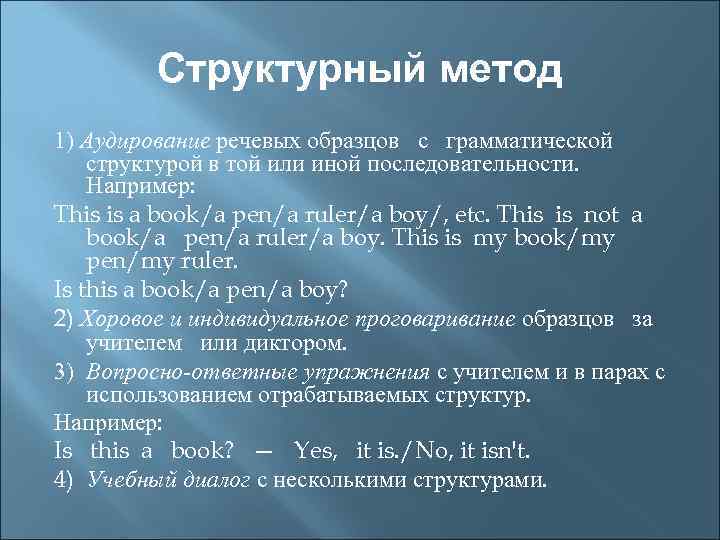 Структурный метод

1) Аудирование речевых образцов с грамматической структурой в той или иной последовательности. Например:

This is a book/a pen/a ruler/a boy/, etc. This is not a book/a pen/a ruler/a boy. This is my book/my pen/my ruler.

Is this a book/a pen/a boy?

2) Хоровое и индивидуальное проговаривание образцов за учителем или диктором.

3) Вопросно-ответные упражнения с учителем и в парах с использованием отрабатываемых структур.

Например:

Is this a book? — Yes, it is./No, it isn't.

4) Учебный диалог с несколькими структурами.